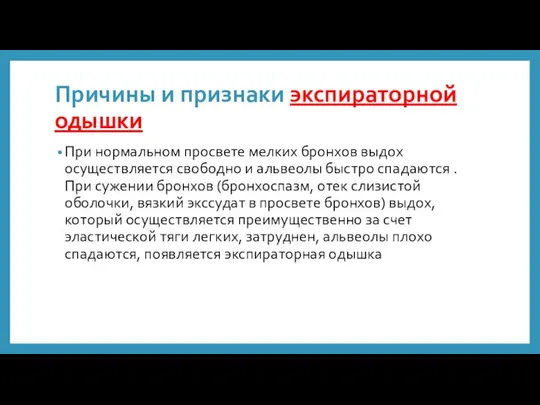 Причины и признаки экспираторной одышки

• При нормальном просвете мелких бронхов выдох осуществляется свободно и альвеолы быстро спадаются . При сужении бронхов (бронхоспазм, отек слизистой оболочки, вязкий экссудат в просвете бронхов) выдох, который осуществляется преимущественно за счет эластической тяги легких, затруднен, альвеолы плохо спадаются, появляется экспираторная одышка